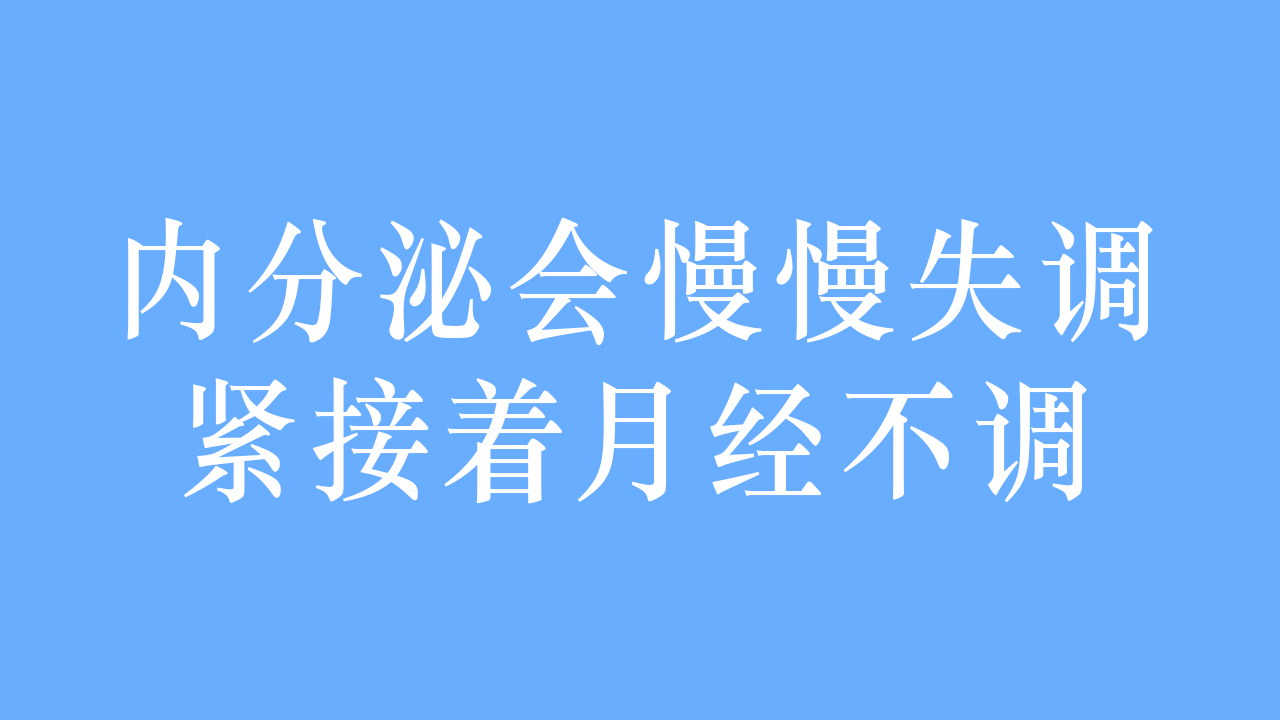 内分泌会慢慢失调
紧接着月经不调